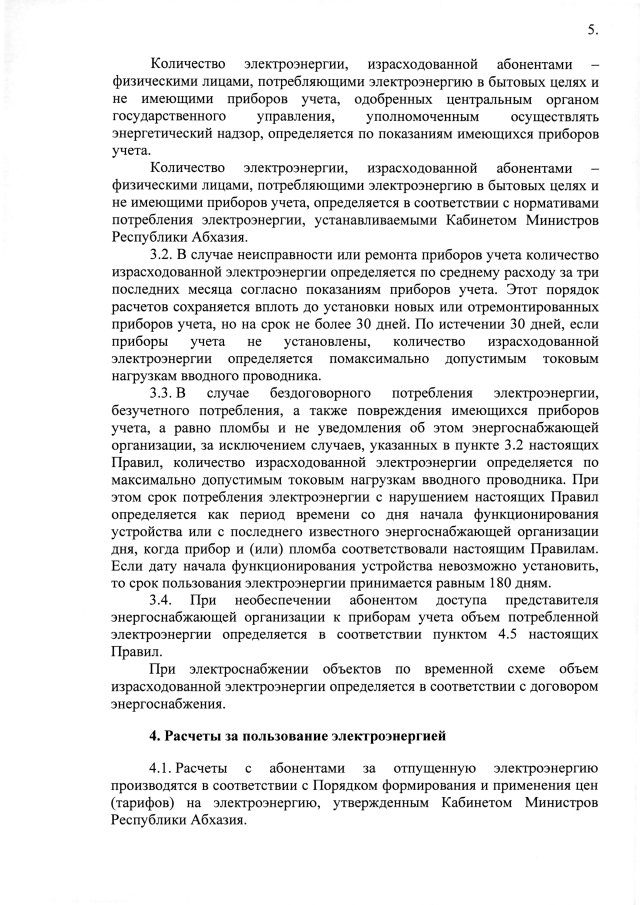 5.

Количество электроэнергии, израсходованной абонентами – физическими лицами, потребляющими электроэнергию в бытовых целях и не имеющими приборов учета, одобренных центральным органом государственного управления, уполномоченным осуществлять энергетический надзор, определяется по показаниям имеющихся приборов учета.

Количество электроэнергии, израсходованной абонентами – физическими лицами, потребляющими электроэнергию в бытовых целях и не имеющими приборов учета, определяется в соответствии с нормативами потребления электроэнергии, устанавливаемыми Кабинетом Министров Республики Абхазия.

3.2. В случае неисправности или ремонта приборов учета количество израсходованной электроэнергии определяется по среднему расходу за три последних месяца согласно показаниям приборов учета. Этот порядок расчетов сохраняется вплоть до установки новых или отремонтированных приборов учета, но на срок не более 30 дней. По истечении 30 дней, если приборы учета не установлены, количество израсходованной электроэнергии определяется помаксимально допустимым токовым нагрузкам вводного проводника.

3.3. В случае бездоговорного потребления электроэнергии, безучетного потребления, а также повреждения имеющихся приборов учета, а равно пломбы и не уведомления об этом энергоснабжающей организации, за исключением случаев, указанных в пункте 3.2 настоящих Правил, количество израсходованной электроэнергии определяется по максимально допустимым токовым нагрузкам вводного проводника. При этом срок потребления электроэнергии с нарушением настоящих Правил определяется как период времени со дня начала функционирования устройства или с последнего известного энергоснабжающей организации дня, когда прибор и (или) пломба соответствовали настоящим Правилам. Если дату начала функционирования устройства невозможно установить, то срок пользования электроэнергии принимается равным 180 дням.

3.4. При необеспечении абонентом доступа представителя энергоснабжающей организации к приборам учета объем потребленной электроэнергии определяется в соответствии пунктом 4.5 настоящих Правил.

При электроснабжении объектов по временной схеме объем израсходованной электроэнергии определяется в соответствии с договором энергоснабжения.

4. Расчеты за пользование электроэнергией

4.1. Расчеты с абонентами за отпущенную электроэнергию производятся в соответствии с Порядком формирования и применения цен (тарифов) на электроэнергию, утвержденным Кабинетом Министров Республики Абхазия.